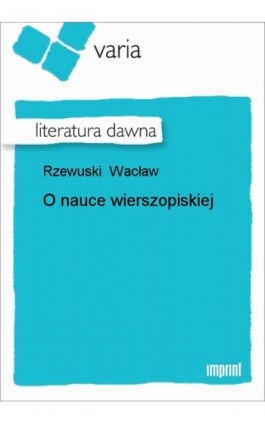 varia

literatura dawna

Rzewuski Wacław

O nauce wierszopiskiej

imprint